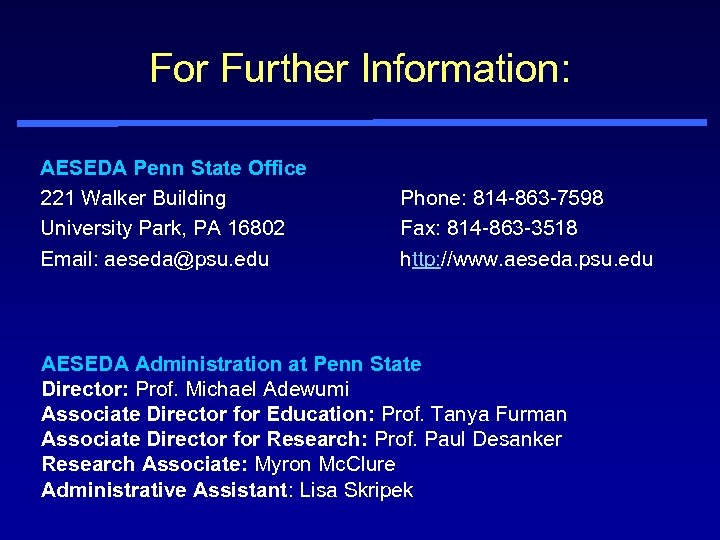 For Further Information:

AESEDA Penn State Office
221 Walker Building
University Park, PA 16802
Email: aeseda@psu.edu

Phone: 814-863-7598
Fax: 814-863-3518
http://www.aeseda.psu.edu

AESEDA Administration at Penn State
Director: Prof. Michael Adewumi
Associate Director for Education: Prof. Tanya Furman
Associate Director for Research: Prof. Paul Desanker
Research Associate: Myron McClure
Administrative Assistant: Lisa Skripek